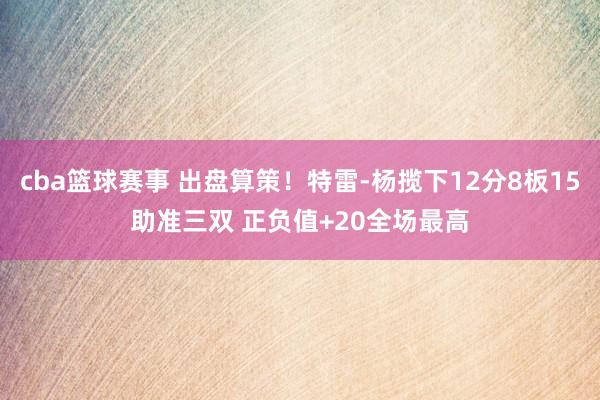 cba篮球赛事 出盘算策！特雷-杨揽下12分8板15助准三双 正负值+20全场最高